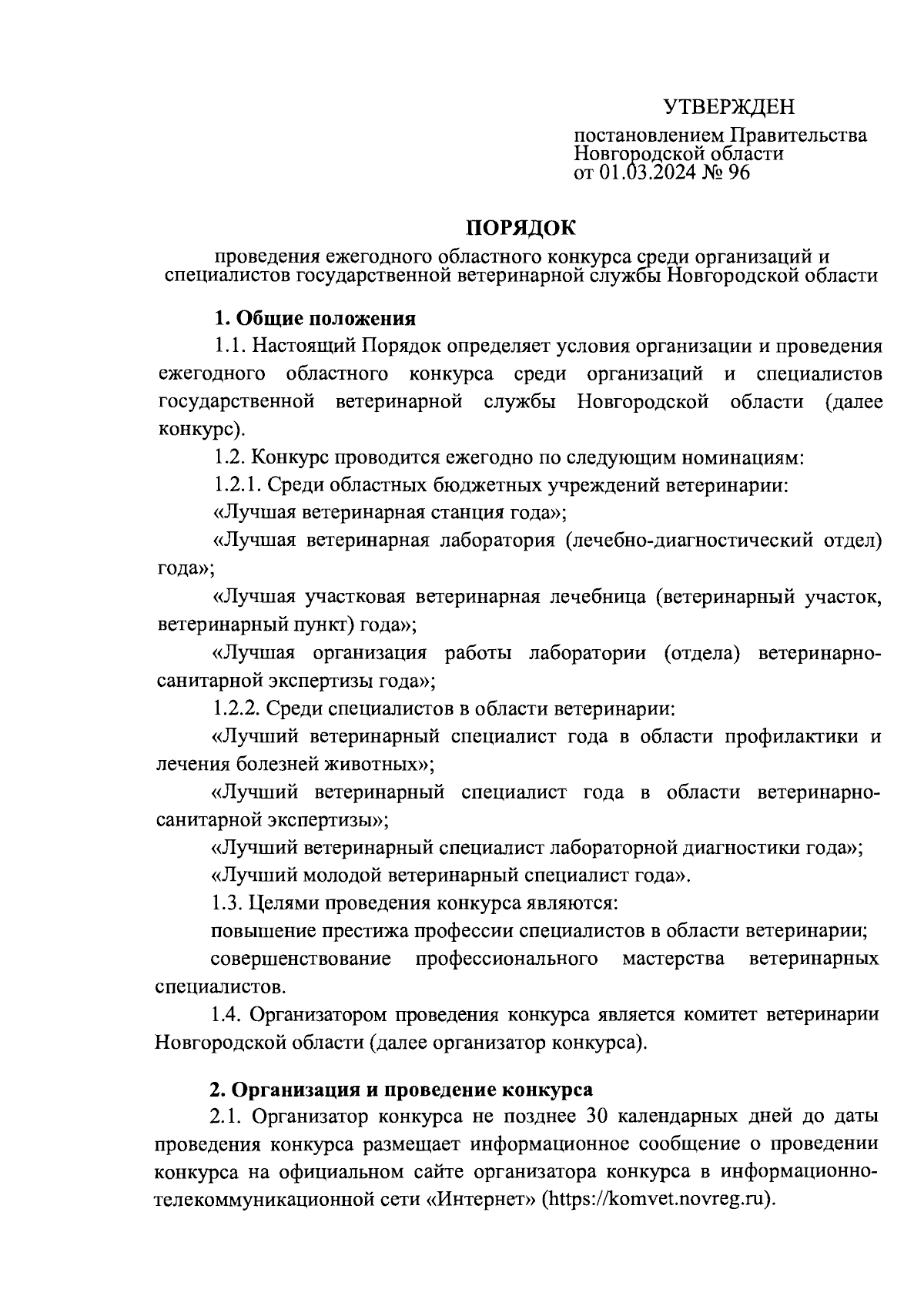 УТВЕРЖДЕН

постановлением Правительства Новгородской области от 01.03.2024 № 96

ПОРЯДОК

проведения ежегодного областного конкурса среди организаций и специалистов государственной ветеринарной службы Новгородской области

1. Общие положения

1.1. Настоящий Порядок определяет условия организации и проведения ежегодного областного конкурса среди организаций и специалистов государственной ветеринарной службы Новгородской области (далее конкурс).

1.2. Конкурс проводится ежегодно по следующим номинациям:

1.2.1. Среди областных бюджетных учреждений ветеринарии:

«Лучшая ветеринарная станция года»;

«Лучшая ветеринарная лаборатория (лечебно-диагностический отдел) года»;

«Лучшая участковая ветеринарная лечебница (ветеринарный участок, ветеринарный пункт) года»;

«Лучшая организация работы лаборатории (отдела) ветеринарно-санитарной экспертизы года»;

1.2.2. Среди специалистов в области ветеринарии:

«Лучший ветеринарный специалист года в области профилактики и лечения болезней животных»;

«Лучший ветеринарный специалист года в области ветеринарно-санитарной экспертизы»;

«Лучший ветеринарный специалист лабораторной диагностики года»;

«Лучший молодой ветеринарный специалист года».

1.3. Целями проведения конкурса являются:

повышение престижа профессии специалистов в области ветеринарии;

совершенствование профессионального мастерства ветеринарных специалистов.

1.4. Организатором проведения конкурса является комитет ветеринарии Новгородской области (далее организатор конкурса).

2. Организация и проведение конкурса

2.1. Организатор конкурса не позднее 30 календарных дней до даты проведения конкурса размещает информационное сообщение о проведении конкурса на официальном сайте организатора конкурса в информационно-телекоммуникационной сети «Интернет» (https://komvet.novreg.ru).